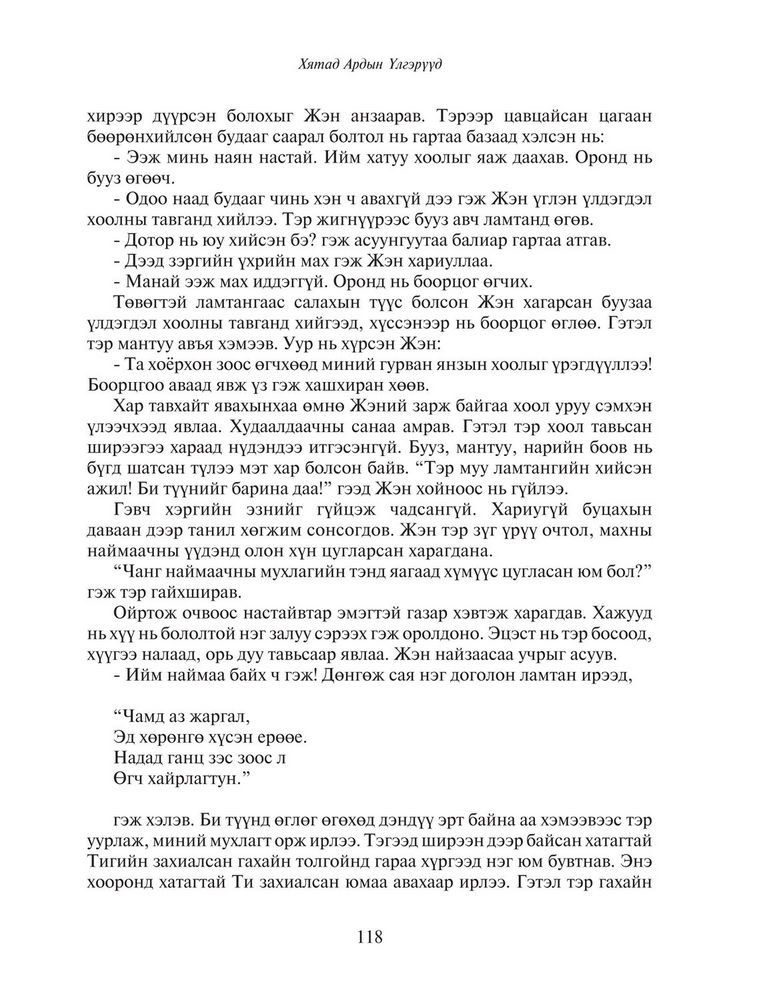 Хятад Ардын Үлгэрүүд

хирээр дүүрсэн болохыг Жэн анзаарав. Тэрээр цавцайсан цагаан бөөрөнхийлсөн будааг саарал болтол нь гартаа базаад хэлсэн нь:

- Ээж минь наян настай. Ийм хатуу хоолыг яаж даахав. Оронд нь бууз өгөөч.

- Одоо наад будааг чинь хэн ч авахгүй дээ гэж Жэн үглэн үлдэгдэл хоолны тавганд хийлээ. Тэр жигнүүрээс бууз авч ламтанд өгөв.

- Дотор нь юу хийсэн бэ? гэж асуунгуутаа балиар гартаа атгав.

- Дээд зэргийн үхрийн мах гэж Жэн хариуллаа.

- Манай ээж мах иддэггүй. Оронд нь боорцог өгчих.

Төвөгтэй ламтангаас салахын түүс болсон Жэн хагарсан буузаа үлдэгдэл хоолны тавганд хийгээд, хүссэнээр нь боорцог өглөө. Гэтэл тэр мантуу авъя хэмээв. Уур нь хүрсэн Жэн:

- Та хоёрхон зоос өгчхөөд миний гурван янзын хоолыг үрэгдүүллээ! Боорцгоо аваад явж үз гэж хашхиран хөөв.

Хар тавхайт явахынхаа өмнө Жэний зарж байгаа хоол уруу сэмхэн үлээчхээд явлаа. Худалдаачны санаа амрав. Гэтэл тэр хоол тавьсан ширээгээ хараад нүдэндээ итгэсэнгүй. Бууз, мантуу, нарийн боов нь бүгд шатсан түлээ мэт хар болсон байв. "Тэр муу ламтангийн хийсэн ажил! Би түүнийг барина даа!" гээд Жэн хойноос нь гүйлээ.

Гэвч хэргийн эзнийг гүйцэж чадсангүй. Хариугүй буцахын даваан дээр танил хөгжим сонсогдов. Жэн тэр зүг үрүү очтол, махны наймаачны үүдэнд олон хүн цугларсан харагдана.

"Чанг наймаачны мухлагийн тэнд яагаад хүмүүс цугласан юм бол?" гэж тэр гайхширав.

Ойртож очвоос настайвтар эмэгтэй газар хэвтэж харагдав. Хажууд нь хүү нь бололтой нэг залуу сэрээх гэж оролдоно. Эцэст нь тэр босоод, хүүгээ налаад, орь дуу тавьсаар явлаа. Жэн найзаасаа учрыг асуув.

- Ийм наймаа байх ч гэж! Дөнгөж сая нэг доголон ламтан ирээд,

"Чамд аз жаргал,
Эд хөрөнгө хүсэн ерөөе.
Надад ганц зэс зоос л
Өгч хайрлагтун."

гэж хэлэв. Би түүнд өглөг өгөхөд дэндүү эрт байна аа хэмээвээс тэр уурлаж, миний мухлагт орж ирлээ. Тэгээд ширээн дээр байсан хатагтай Тигийн захиалсан гахайн толгойнд гараа хүргээд нэг юм бувтнав. Энэ хооронд хатагтай Ти захиалсан юмаа авахаар ирлээ. Гэтэл тэр гахайн

118